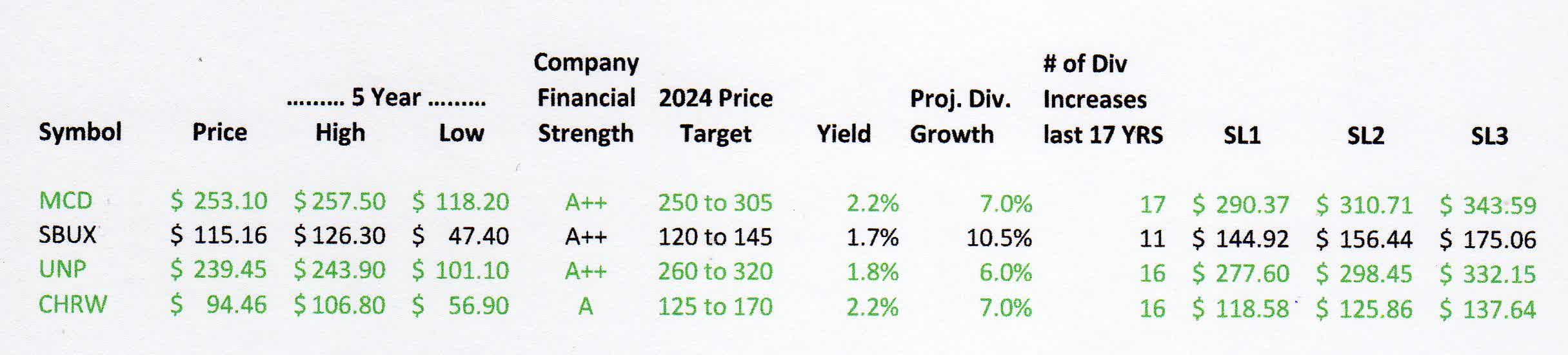 | Symbol | Price | ......... 5 Year ......... High | Low | Company Financial Strength | 2024 Price Target | Yield | Proj. Div. Growth | # of Div Increases last 17 YRS | SL1 | SL2 | SL3 |
|---|---|---|---|---|---|---|---|---|---|---|---|
| MCD | $ 253.10 | $ 257.50 | $ 118.20 | A++ | 250 to 305 | 2.2% | 7.0% | 17 | $ 290.37 | $ 310.71 | $ 343.59 |
| SBUX | $ 115.16 | $ 126.30 | $ 47.40 | A++ | 120 to 145 | 1.7% | 10.5% | 11 | $ 144.92 | $ 156.44 | $ 175.06 |
| UNP | $ 239.45 | $ 243.90 | $ 101.10 | A++ | 260 to 320 | 1.8% | 6.0% | 16 | $ 277.60 | $ 298.45 | $ 332.15 |
| CHRW | $ 94.46 | $ 106.80 | $ 56.90 | A | 125 to 170 | 2.2% | 7.0% | 16 | $ 118.58 | $ 125.86 | $ 137.64 |